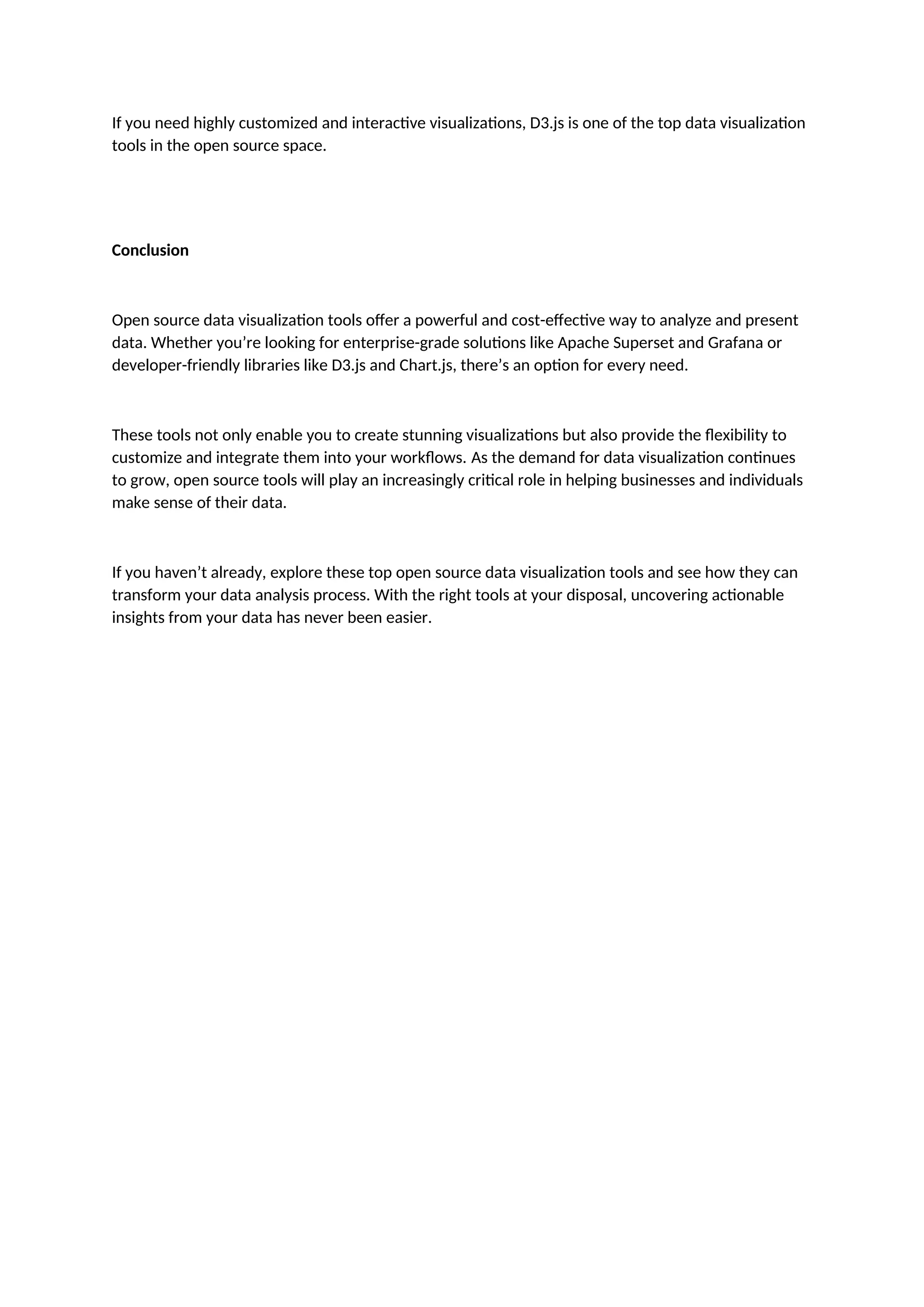 If you need highly customized and interactive visualizations, D3.js is one of the top data visualization tools in the open source space.

Conclusion

Open source data visualization tools offer a powerful and cost-effective way to analyze and present data. Whether you’re looking for enterprise-grade solutions like Apache Superset and Grafana or developer-friendly libraries like D3.js and Chart.js, there’s an option for every need.

These tools not only enable you to create stunning visualizations but also provide the flexibility to customize and integrate them into your workflows. As the demand for data visualization continues to grow, open source tools will play an increasingly critical role in helping businesses and individuals make sense of their data.

If you haven’t already, explore these top open source data visualization tools and see how they can transform your data analysis process. With the right tools at your disposal, uncovering actionable insights from your data has never been easier.